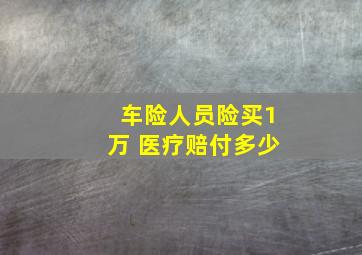 车险人员险买1万 医疗赔付多少